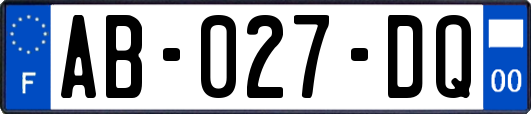 F
AB-027-DQ
00